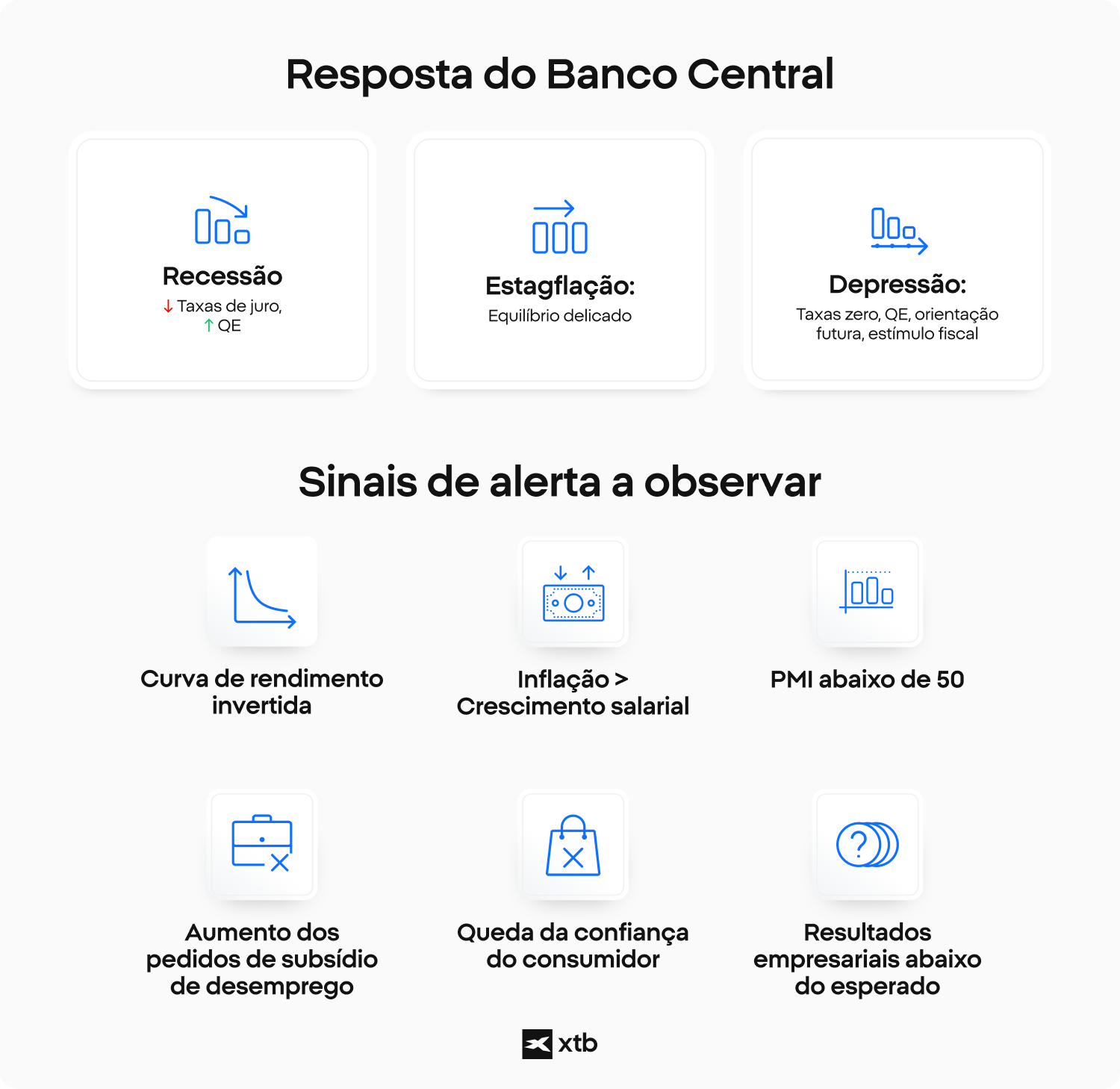 Resposta do Banco Central

Recessão
↓ Taxas de juro,
↑ QE

Estagflação:
Equilíbrio delicado

Depressão:
Taxas zero, QE, orientação futura, estímulo fiscal

Sinais de alerta a observar

Curva de rendimento invertida

Inflação > Crescimento salarial

PMI abaixo de 50

Aumento dos pedidos de subsídio de desemprego

Queda da confiança do consumidor

Resultados empresariais abaixo do esperado

xtb